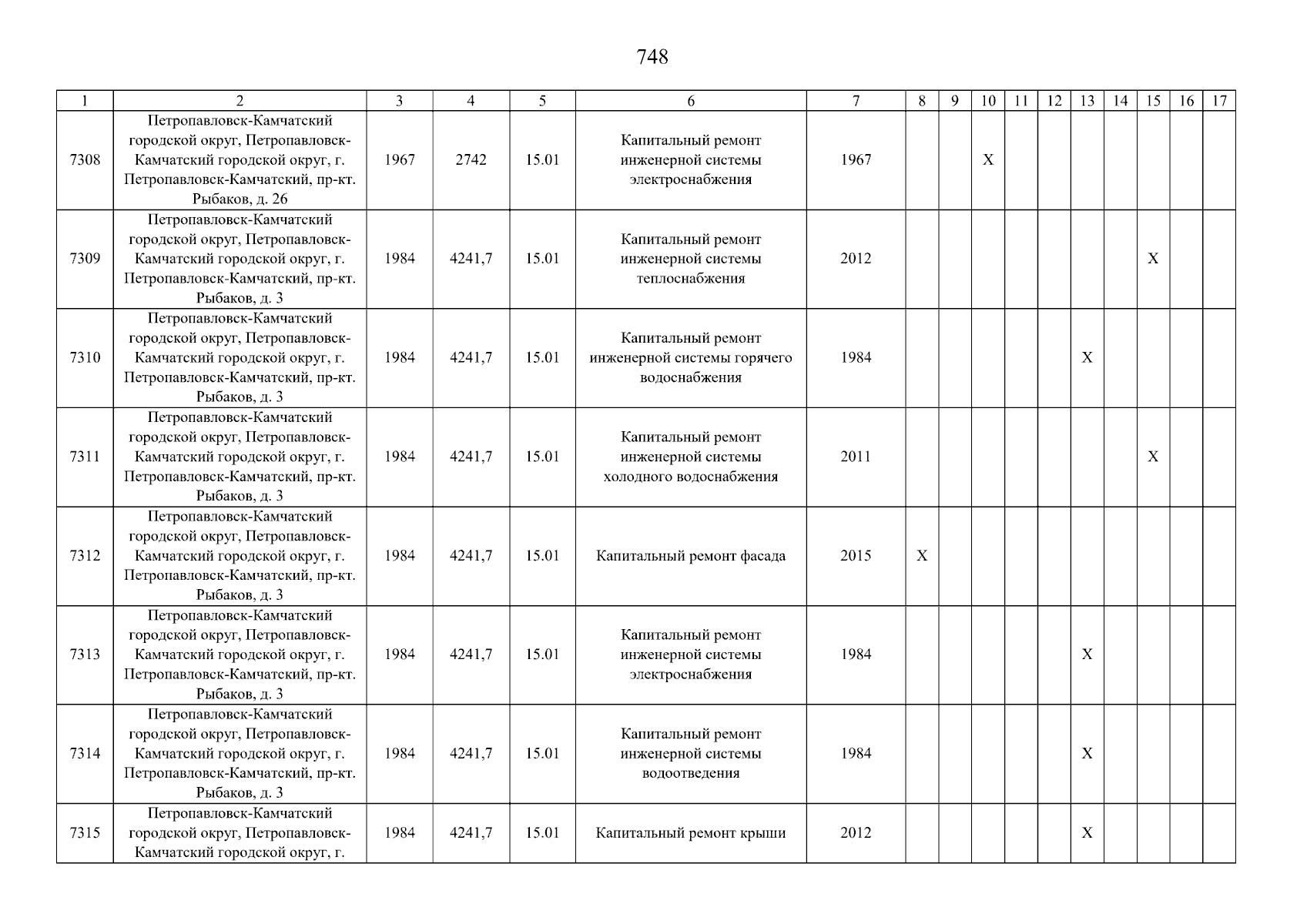 748

| 1 | 2 | 3 | 4 | 5 | 6 | 7 | 8 | 9 | 10 | 11 | 12 | 13 | 14 | 15 | 16 | 17 |
|---|---|---|---|---|---|---|---|---|---|---|---|---|---|---|---|---|
| 7308 | Петропавловск-Камчатский городской округ, Петропавловск-Камчатский городской округ, г. Петропавловск-Камчатский, пр-кт. Рыбаков, д. 26 | 1967 | 2742 | 15.01 | Капитальный ремонт инженерной системы электроснабжения | 1967 | | | X | | | | | | | |
| 7309 | Петропавловск-Камчатский городской округ, Петропавловск-Камчатский городской округ, г. Петропавловск-Камчатский, пр-кт. Рыбаков, д. 3 | 1984 | 4241,7 | 15.01 | Капитальный ремонт инженерной системы теплоснабжения | 2012 | | | | | | | | X | | |
| 7310 | Петропавловск-Камчатский городской округ, Петропавловск-Камчатский городской округ, г. Петропавловск-Камчатский, пр-кт. Рыбаков, д. 3 | 1984 | 4241,7 | 15.01 | Капитальный ремонт инженерной системы горячего водоснабжения | 1984 | | | | | | X | | | | |
| 7311 | Петропавловск-Камчатский городской округ, Петропавловск-Камчатский городской округ, г. Петропавловск-Камчатский, пр-кт. Рыбаков, д. 3 | 1984 | 4241,7 | 15.01 | Капитальный ремонт инженерной системы холодного водоснабжения | 2011 | | | | | | | | X | | |
| 7312 | Петропавловск-Камчатский городской округ, Петропавловск-Камчатский городской округ, г. Петропавловск-Камчатский, пр-кт. Рыбаков, д. 3 | 1984 | 4241,7 | 15.01 | Капитальный ремонт фасада | 2015 | X | | | | | | | | | |
| 7313 | Петропавловск-Камчатский городской округ, Петропавловск-Камчатский городской округ, г. Петропавловск-Камчатский, пр-кт. Рыбаков, д. 3 | 1984 | 4241,7 | 15.01 | Капитальный ремонт инженерной системы электроснабжения | 1984 | | | | | | X | | | | |
| 7314 | Петропавловск-Камчатский городской округ, Петропавловск-Камчатский городской округ, г. Петропавловск-Камчатский, пр-кт. Рыбаков, д. 3 | 1984 | 4241,7 | 15.01 | Капитальный ремонт инженерной системы водоотведения | 1984 | | | | | | X | | | | |
| 7315 | Петропавловск-Камчатский городской округ, Петропавловск-Камчатский городской округ, г. | 1984 | 4241,7 | 15.01 | Капитальный ремонт крыши | 2012 | | | | | | X | | | | |